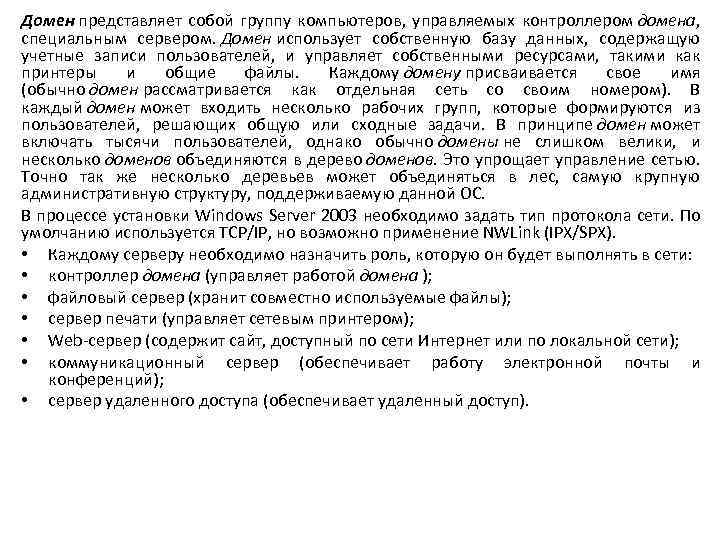 Домен представляет собой группу компьютеров, управляемых контроллером домена, специальным сервером. Домен использует собственную базу данных, содержащую учетные записи пользователей, и управляет собственными ресурсами, такими как принтеры и общие файлы. Каждому домену присваивается свое имя (обычно домен рассматривается как отдельная сеть со своим номером). В каждый домен может входить несколько рабочих групп, которые формируются из пользователей, решающих общую или сходные задачи. В принципе домен может включать тысячи пользователей, однако обычно домены не слишком велики, и несколько доменов объединяются в дерево доменов. Это упрощает управление сетью. Точно так же несколько деревьев может объединяться в лес, самую крупную административную структуру, поддерживаемую данной ОС.

В процессе установки Windows Server 2003 необходимо задать тип протокола сети. По умолчанию используется TCP/IP, но возможно применение NWLink (IPX/SPX).

• Каждому серверу необходимо назначить роль, которую он будет выполнять в сети:
• контроллер домена (управляет работой домена );
• файловый сервер (хранит совместно используемые файлы);
• сервер печати (управляет сетевым принтером);
• Web-сервер (содержит сайт, доступный по сети Интернет или по локальной сети);
• коммуникационный сервер (обеспечивает работу электронной почты и конференций);
• сервер удаленного доступа (обеспечивает удаленный доступ).